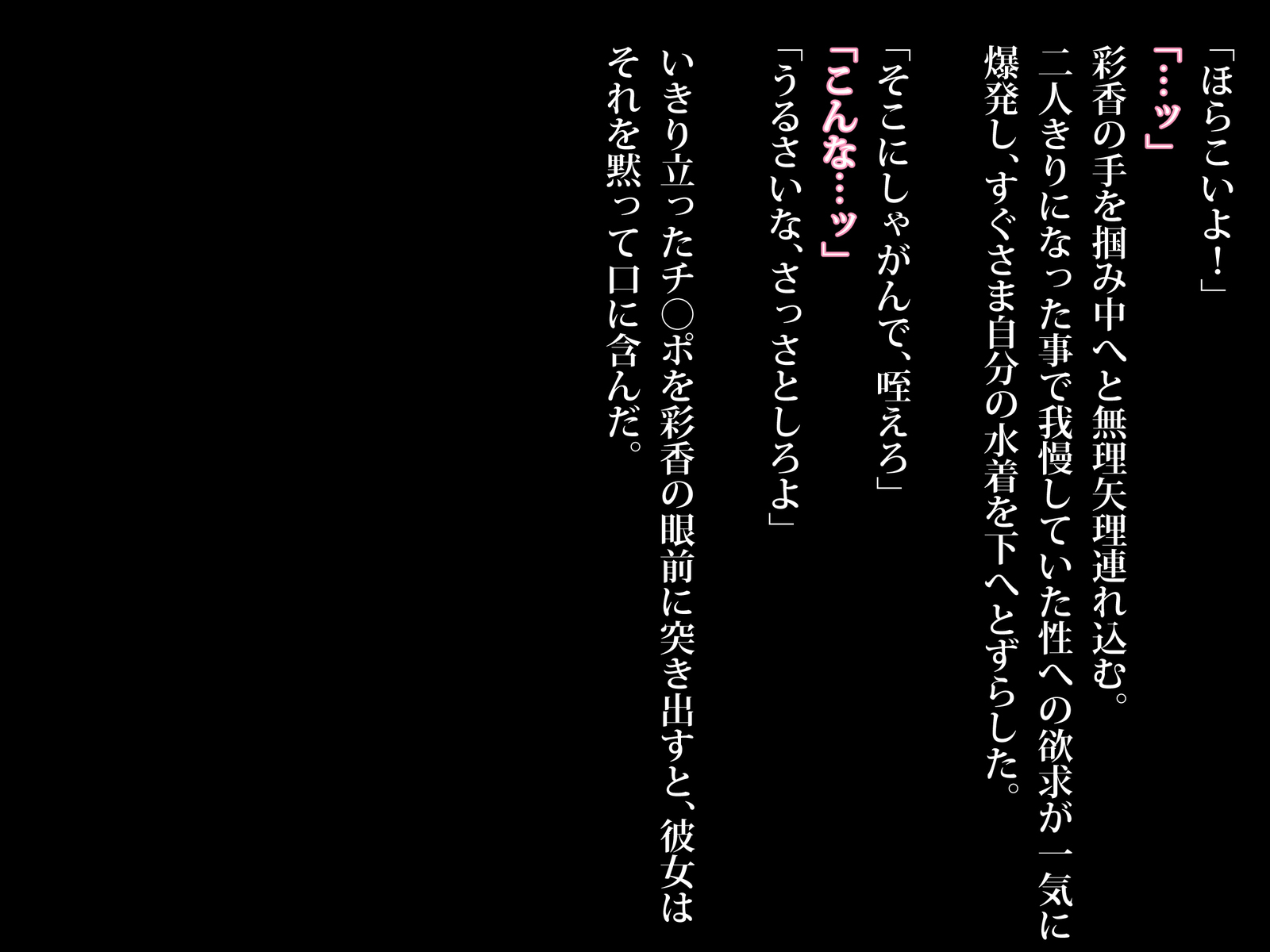 「ほらこいよ！」

「…ッ」

彩香の手を掴み中へと無理矢理連れ込む。

二人きりになった事で我慢していた性への欲求が一気に爆発し、すぐさま自分の水着を下へとずらした。

「そこにしゃがんで、咥えろ」

「こんな…ッ」

「うるさいな、さっさとしろよ」

いきり立ったチ○ポを彩香の眼前に突き出すと、彼女はそれを黙って口に含んだ。